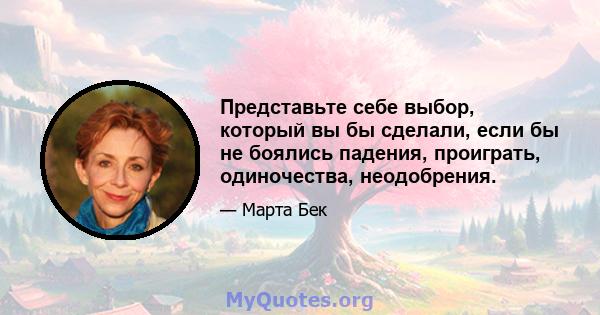 Представьте себе выбор, который вы бы сделали, если бы не боялись падения, проиграть, одиночества, неодобрения.

— Марта Бек

MyQuotes.org